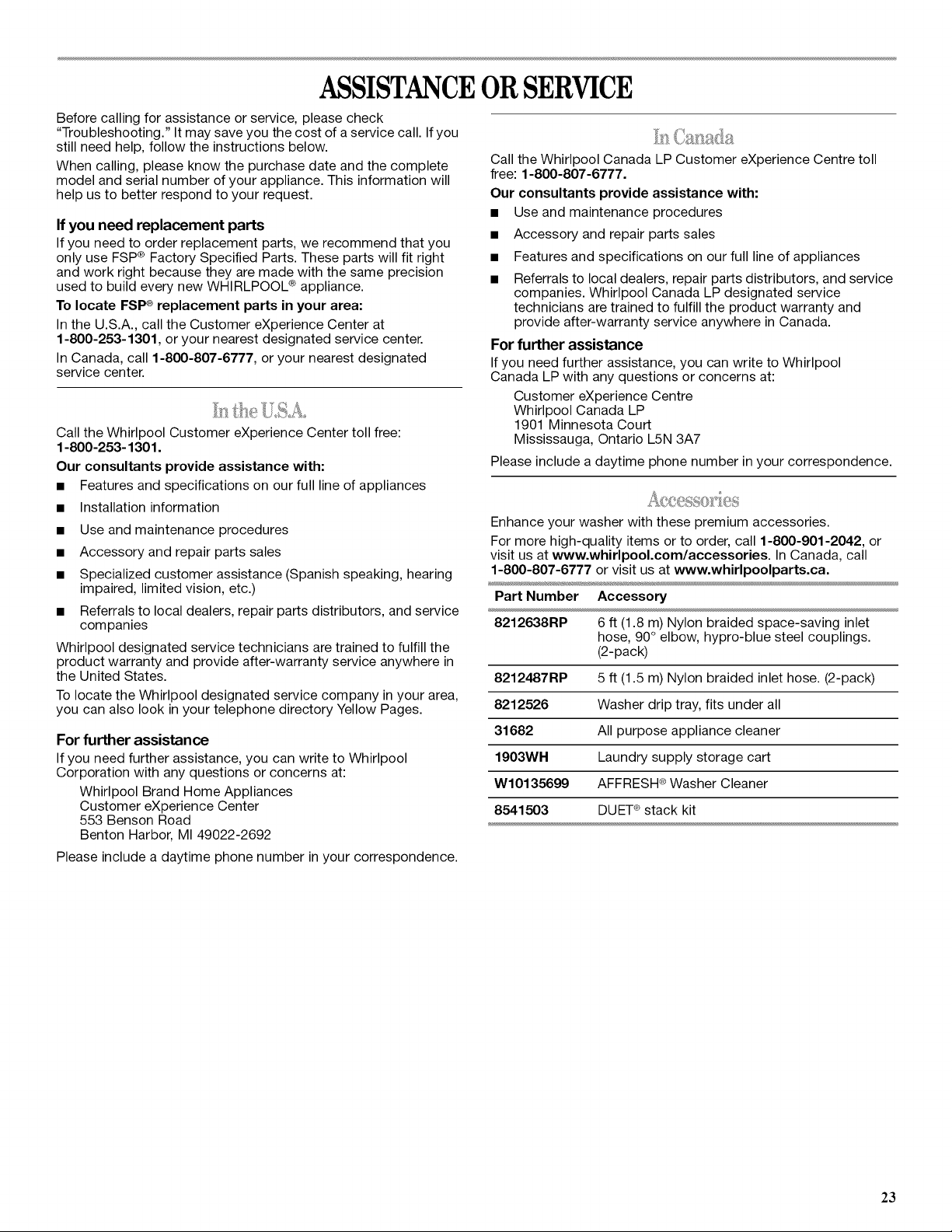 ASSISTANCE OR SERVICE

Before calling for assistance or service, please check "Troubleshooting." It may save you the cost of a service call. If you still need help, follow the instructions below.

When calling, please know the purchase date and the complete model and serial number of your appliance. This information will help us to better respond to your request.

If you need replacement parts

If you need to order replacement parts, we recommend that you only use FSP® Factory Specified Parts. These parts will fit right and work right because they are made with the same precision used to build every new WHIRLPOOL® appliance.

To locate FSP® replacement parts in your area:

In the U.S.A., call the Customer eXperience Center at 1-800-253-1301, or your nearest designated service center.

In Canada, call 1-800-807-6777, or your nearest designated service center.

In the U.S.A.

Call the Whirlpool Customer eXperience Center toll free: 1-800-253-1301.

Our consultants provide assistance with:

■ Features and specifications on our full line of appliances
■ Installation information
■ Use and maintenance procedures
■ Accessory and repair parts sales
■ Specialized customer assistance (Spanish speaking, hearing impaired, limited vision, etc.)
■ Referrals to local dealers, repair parts distributors, and service companies

Whirlpool designated service technicians are trained to fulfill the product warranty and provide after-warranty service anywhere in the United States.

To locate the Whirlpool designated service company in your area, you can also look in your telephone directory Yellow Pages.

For further assistance

If you need further assistance, you can write to Whirlpool Corporation with any questions or concerns at:

Whirlpool Brand Home Appliances
Customer eXperience Center
553 Benson Road
Benton Harbor, MI 49022-2692

Please include a daytime phone number in your correspondence.

In Canada

Call the Whirlpool Canada LP Customer eXperience Centre toll free: 1-800-807-6777.

Our consultants provide assistance with:

■ Use and maintenance procedures
■ Accessory and repair parts sales
■ Features and specifications on our full line of appliances
■ Referrals to local dealers, repair parts distributors, and service companies. Whirlpool Canada LP designated service technicians are trained to fulfill the product warranty and provide after-warranty service anywhere in Canada.

For further assistance

If you need further assistance, you can write to Whirlpool Canada LP with any questions or concerns at:

Customer eXperience Centre
Whirlpool Canada LP
1901 Minnesota Court
Mississauga, Ontario L5N 3A7

Please include a daytime phone number in your correspondence.

Accessories

Enhance your washer with these premium accessories.

For more high-quality items or to order, call 1-800-901-2042, or visit us at www.whirlpool.com/accessories. In Canada, call 1-800-807-6777 or visit us at www.whirlpoolparts.ca.

| Part Number | Accessory |
|---|---|
| 8212638RP | 6 ft (1.8 m) Nylon braided space-saving inlet hose, 90° elbow, hypro-blue steel couplings. (2-pack) |
| 8212487RP | 5 ft (1.5 m) Nylon braided inlet hose. (2-pack) |
| 8212526 | Washer drip tray, fits under all |
| 31682 | All purpose appliance cleaner |
| 1903WH | Laundry supply storage cart |
| W10135699 | AFFRESH® Washer Cleaner |
| 8541503 | DUET® stack kit |

23